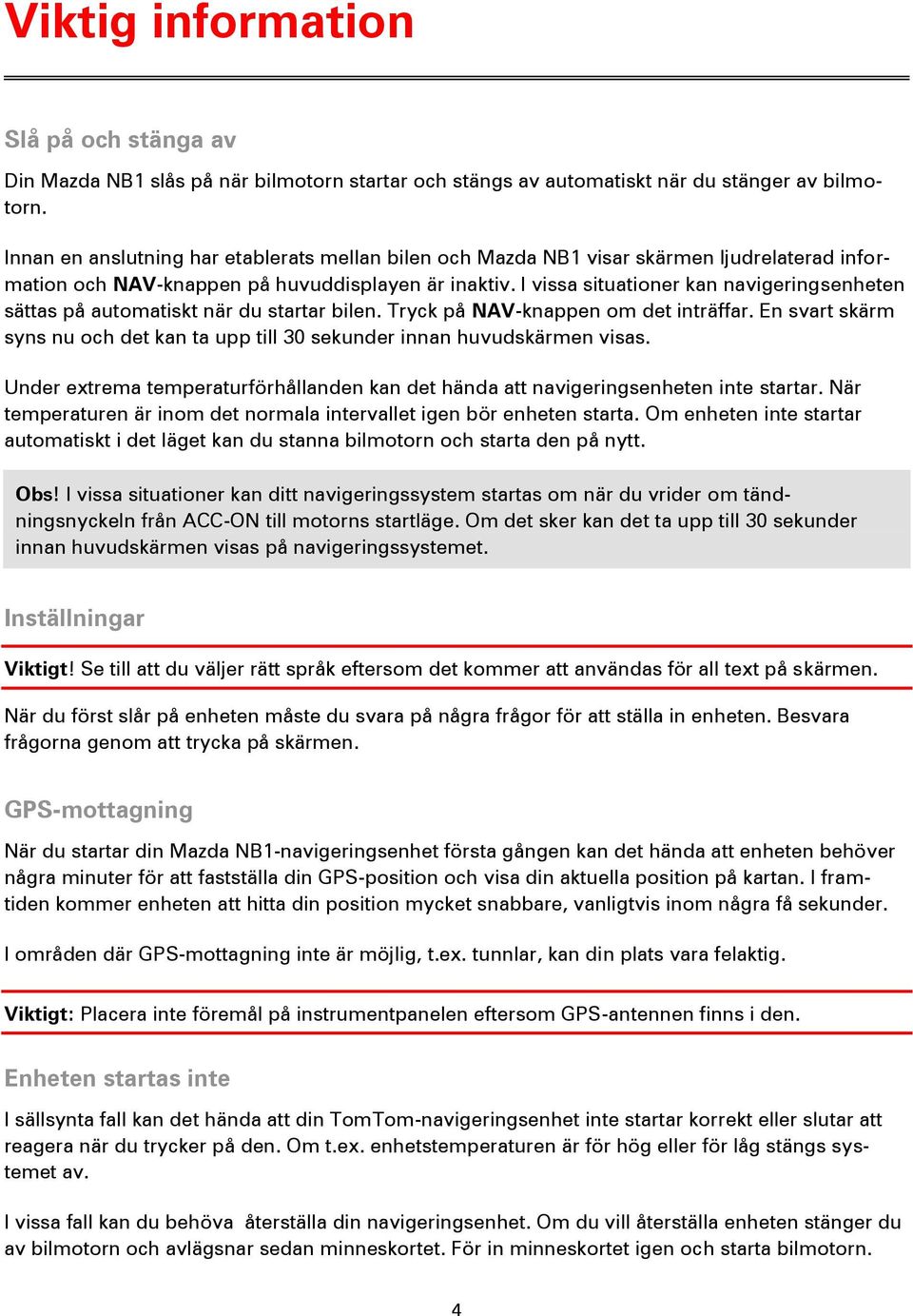 Viktig information

Slå på och stänga av

Din Mazda NB1 slås på när bilmotorn startar och stängs av automatiskt när du stänger av bilmotorn.

Innan en anslutning har etablerats mellan bilen och Mazda NB1 visar skärmen ljudrelaterad information och NAV-knappen på huvuddisplayen är inaktiv. I vissa situationer kan navigeringsenheten sättas på automatiskt när du startar bilen. Tryck på NAV-knappen om det inträffar. En svart skärm syns nu och det kan ta upp till 30 sekunder innan huvudskärmen visas.

Under extrema temperaturförhållanden kan det hända att navigeringsenheten inte startar. När temperaturen är inom det normala intervallet igen bör enheten starta. Om enheten inte startar automatiskt i det läget kan du stanna bilmotorn och starta den på nytt.

Obs! I vissa situationer kan ditt navigeringssystem startas om när du vrider om tändningsnyckeln från ACC-ON till motorns startläge. Om det sker kan det ta upp till 30 sekunder innan huvudskärmen visas på navigeringssystemet.

Inställningar

Viktigt! Se till att du väljer rätt språk eftersom det kommer att användas för all text på skärmen.

När du först slår på enheten måste du svara på några frågor för att ställa in enheten. Besvara frågorna genom att trycka på skärmen.

GPS-mottagning

När du startar din Mazda NB1-navigeringsenhet första gången kan det hända att enheten behöver några minuter för att fastställa din GPS-position och visa din aktuella position på kartan. I framtiden kommer enheten att hitta din position mycket snabbare, vanligtvis inom några få sekunder.

I områden där GPS-mottagning inte är möjlig, t.ex. tunnlar, kan din plats vara felaktig.

Viktigt: Placera inte föremål på instrumentpanelen eftersom GPS-antennen finns i den.

Enheten startas inte

I sällsynta fall kan det hända att din TomTom-navigeringsenhet inte startar korrekt eller slutar att reagera när du trycker på den. Om t.ex. enhetstemperaturen är för hög eller för låg stängs systemet av.

I vissa fall kan du behöva återställa din navigeringsenhet. Om du vill återställa enheten stänger du av bilmotorn och avlägsnar sedan minneskortet. För in minneskortet igen och starta bilmotorn.

4